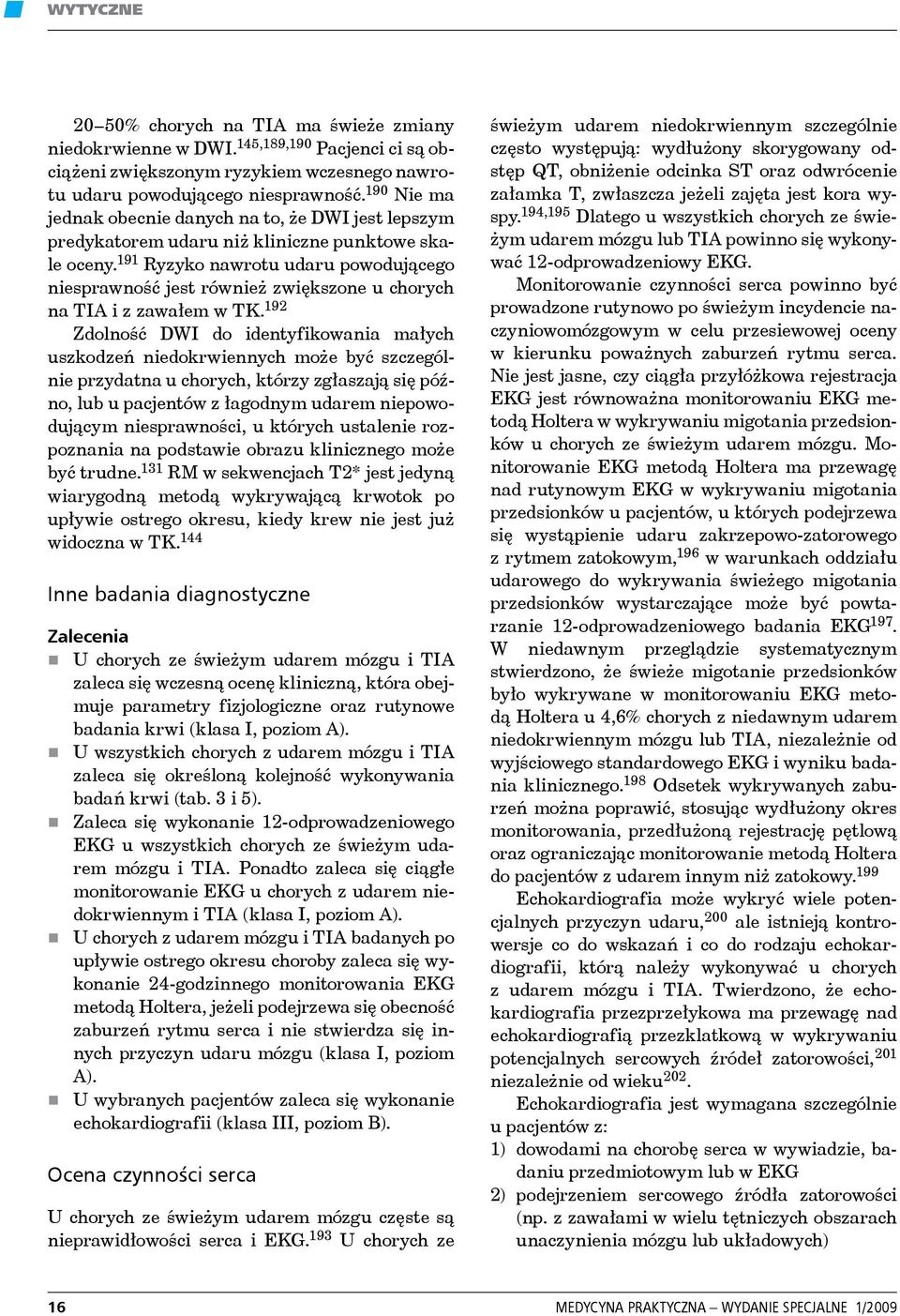 WYTYCZNE

20–50% chorych na TIA ma świeże zmiany niedokrwienne w DWI.$^{145,189,190}$ Pacjenci ci są obciążeni zwiększonym ryzykiem wczesnego nawrotu udaru powodującego niesprawność.$^{190}$ Nie ma jednak obecnie danych na to, że DWI jest lepszym predykatorem udaru niż kliniczne punktowe skale oceny.$^{191}$ Ryzyko nawrotu udaru powodującego niesprawność jest również zwiększone u chorych na TIA i z zawałem w TK.$^{192}$

Zdolność DWI do identyfikowania małych uszkodzeń niedokrwiennych może być szczególnie przydatna u chorych, którzy zgłaszają się późno, lub u pacjentów z łagodnym udarem niepowodującym niesprawności, u których ustalenie rozpoznania na podstawie obrazu klinicznego może być trudne.$^{131}$ RM w sekwencjach T2* jest jedyną wiarygodną metodą wykrywającą krwotok po upływie ostrego okresu, kiedy krew nie jest już widoczna w TK.$^{144}$

Inne badania diagnostyczne

Zalecenia
U chorych ze świeżym udarem mózgu i TIA zaleca się wczesną ocenę kliniczną, która obejmuje parametry fizjologiczne oraz rutynowe badania krwi (klasa I, poziom A).
U wszystkich chorych z udarem mózgu i TIA zaleca się określoną kolejność wykonywania badań krwi (tab. 3 i 5).
Zaleca się wykonanie 12-odprowadzeniowego EKG u wszystkich chorych ze świeżym udarem mózgu i TIA. Ponadto zaleca się ciągłe monitorowanie EKG u chorych z udarem niedokrwiennym i TIA (klasa I, poziom A).
U chorych z udarem mózgu i TIA badanych po upływie ostrego okresu choroby zaleca się wykonanie 24-godzinnego monitorowania EKG metodą Holtera, jeżeli podejrzewa się obecność zaburzeń rytmu serca i nie stwierdza się innych przyczyn udaru mózgu (klasa I, poziom A).
U wybranych pacjentów zaleca się wykonanie echokardiografii (klasa III, poziom B).

Ocena czynności serca

U chorych ze świeżym udarem mózgu częste są nieprawidłowości serca i EKG.$^{193}$ U chorych ze świeżym udarem niedokrwiennym szczególnie często występują: wydłużony skorygowany odstęp QT, obniżenie odcinka ST oraz odwrócenie załamka T, zwłaszcza jeżeli zajęta jest kora wyspy.$^{194,195}$ Dlatego u wszystkich chorych ze świeżym udarem mózgu lub TIA powinno się wykonywać 12-odprowadzeniowy EKG.

Monitorowanie czynności serca powinno być prowadzone rutynowo po świeżym incydencie naczyniowomózgowym w celu przesiewowej oceny w kierunku poważnych zaburzeń rytmu serca. Nie jest jasne, czy ciągła przyłóżkowa rejestracja EKG jest równoważna monitorowaniu EKG metodą Holtera w wykrywaniu migotania przedsionków u chorych ze świeżym udarem mózgu. Monitorowanie EKG metodą Holtera ma przewagę nad rutynowym EKG w wykrywaniu migotania przedsionków u pacjentów, u których podejrzewa się wystąpienie udaru zakrzepowo-zatorowego z rytmem zatokowym,$^{196}$ w warunkach oddziału udarowego do wykrywania świeżego migotania przedsionków wystarczające może być powtarzanie 12-odprowadzeniowego badania EKG$^{197}$. W niedawnym przeglądzie systematycznym stwierdzono, że świeże migotanie przedsionków było wykrywane w monitorowaniu EKG metodą Holtera u 4,6% chorych z niedawnym udarem niedokrwiennym mózgu lub TIA, niezależnie od wyjściowego standardowego EKG i wyniku badania klinicznego.$^{198}$ Odsetek wykrywanych zaburzeń można poprawić, stosując wydłużony okres monitorowania, przedłużoną rejestrację pętlową oraz ograniczając monitorowanie metodą Holtera do pacjentów z udarem innym niż zatokowy.$^{199}$

Echokardiografia może wykryć wiele potencjalnych przyczyn udaru,$^{200}$ ale istnieją kontrowersje co do wskazań i co do rodzaju echokardiografii, którą należy wykonywać u chorych z udarem mózgu i TIA. Twierdzono, że echokardiografia przezprzełykowa ma przewagę nad echokardiografią przezklatkową w wykrywaniu potencjalnych sercowych źródeł zatorowości,$^{201}$ niezależnie od wieku$^{202}$.

Echokardiografia jest wymagana szczególnie u pacjentów z:
1) dowodami na chorobę serca w wywiadzie, badaniu przedmiotowym lub w EKG
2) podejrzeniem sercowego źródła zatorowości (np. z zawałami w wielu tętniczych obszarach unaczynienia mózgu lub układowych)

16 MEDYCYNA PRAKTYCZNA – WYDANIE SPECJALNE 1/2009